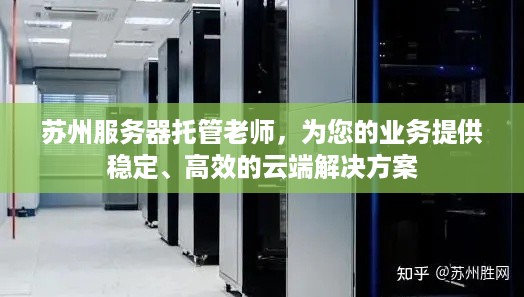 苏州服务器托管老师，为您的业务提供稳定、高效的云端解决方案

知乎 @苏州胜网